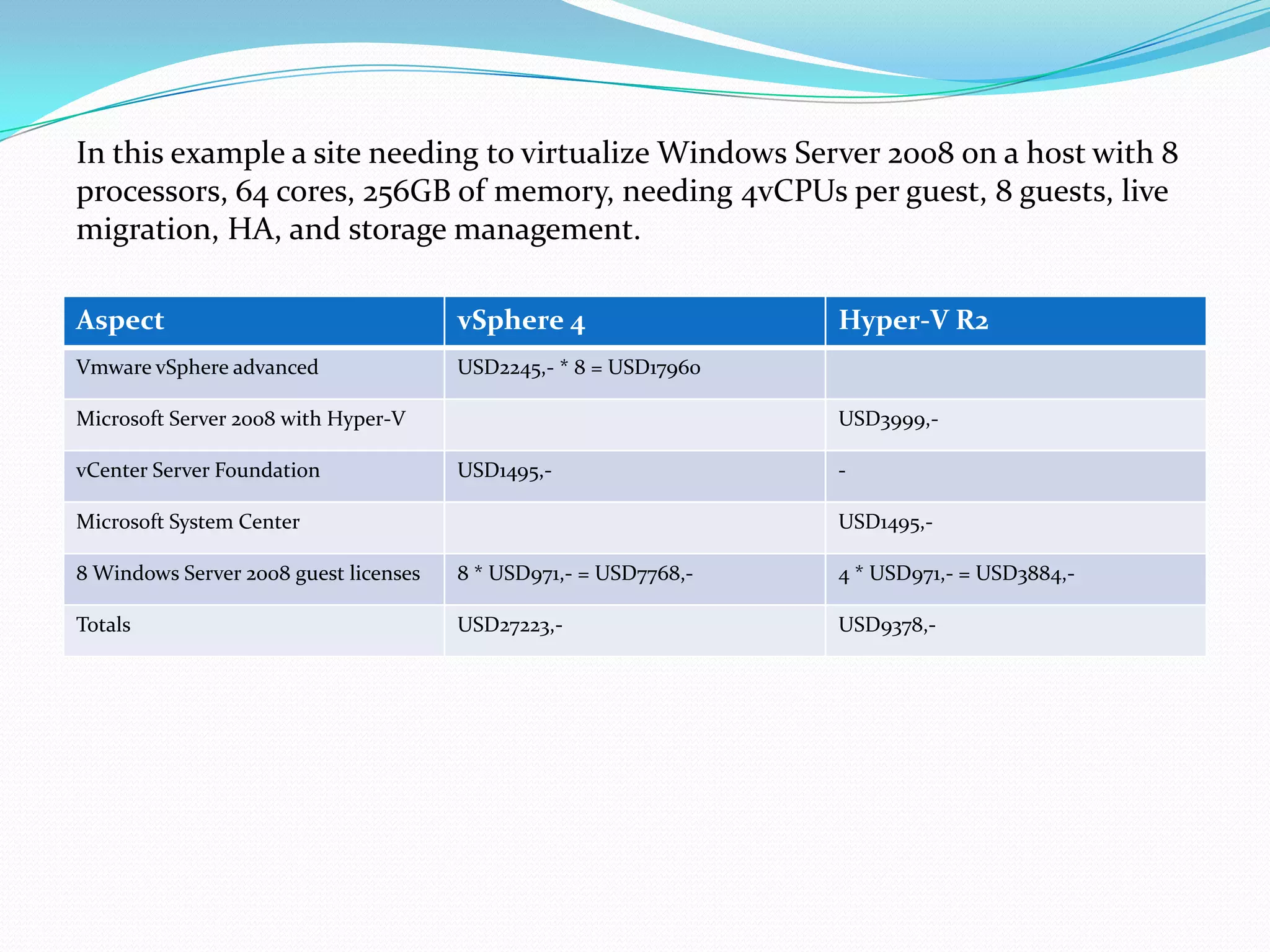 In this example a site needing to virtualize Windows Server 2008 on a host with 8 processors, 64 cores, 256GB of memory, needing 4vCPUs per guest, 8 guests, live migration, HA, and storage management.

| Aspect | vSphere 4 | Hyper-V R2 |
|---|---|---|
| Vmware vSphere advanced | USD2245,- * 8 = USD17960 | |
| Microsoft Server 2008 with Hyper-V | | USD3999,- |
| vCenter Server Foundation | USD1495,- | - |
| Microsoft System Center | | USD1495,- |
| 8 Windows Server 2008 guest licenses | 8 * USD971,- = USD7768,- | 4 * USD971,- = USD3884,- |
| Totals | USD27223,- | USD9378,- |